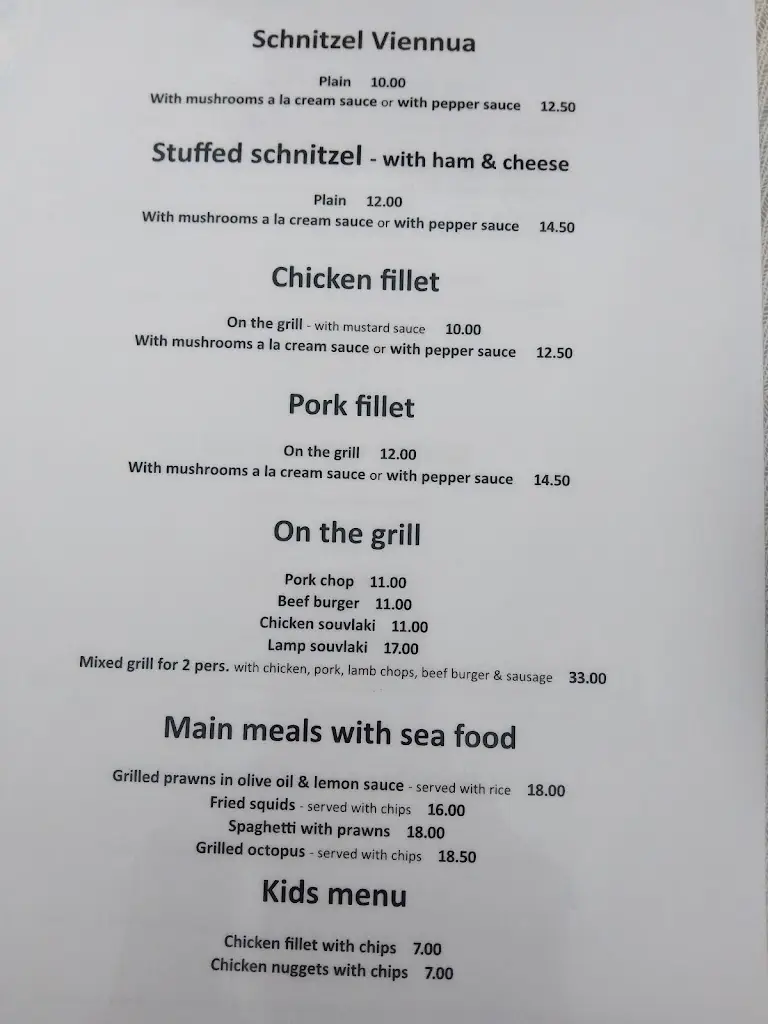 Schnitzel Viennua

Plain 10.00
With mushrooms a la cream sauce or with pepper sauce 12.50

Stuffed schnitzel - with ham & cheese

Plain 12.00
With mushrooms a la cream sauce or with pepper sauce 14.50

Chicken fillet

On the grill - with mustard sauce 10.00
With mushrooms a la cream sauce or with pepper sauce 12.50

Pork fillet

On the grill 12.00
With mushrooms a la cream sauce or with pepper sauce 14.50

On the grill

Pork chop 11.00
Beef burger 11.00
Chicken souvlaki 11.00
Lamp souvlaki 17.00
Mixed grill for 2 pers. with chicken, pork, lamb chops, beef burger & sausage 33.00

Main meals with sea food

Grilled prawns in olive oil & lemon sauce - served with rice 18.00
Fried squids - served with chips 16.00
Spaghetti with prawns 18.00
Grilled octopus - served with chips 18.50

Kids menu

Chicken fillet with chips 7.00
Chicken nuggets with chips 7.00